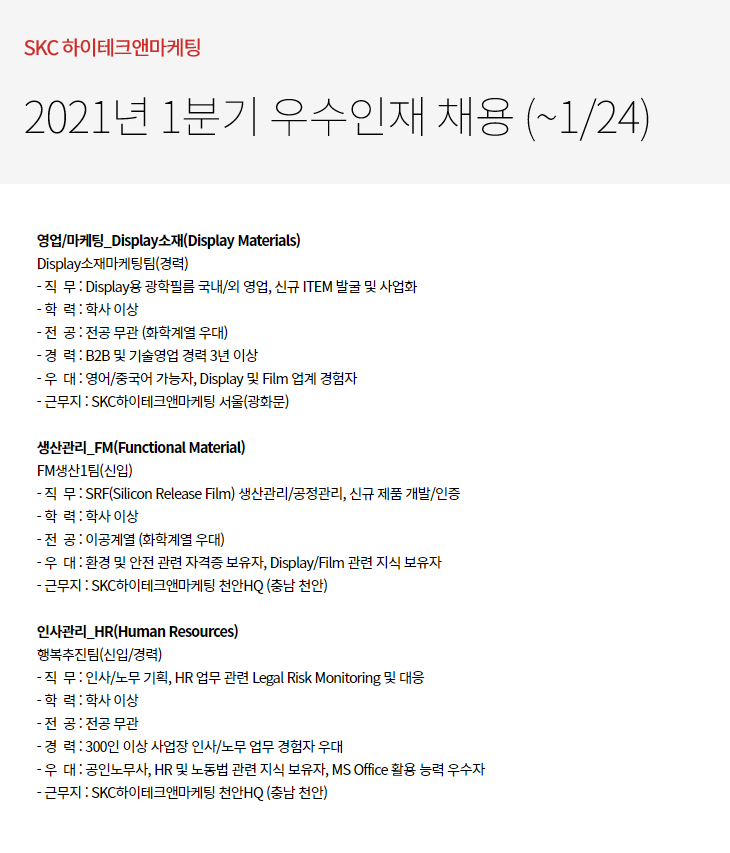 SKC 하이테크앤마케팅

2021년 1분기 우수인재 채용 (~1/24)

영업/마케팅_Display소재(Display Materials)
Display소재마케팅팀(경력)
- 직 무 : Display용 광학필름 국내/외 영업, 신규 ITEM 발굴 및 사업화
- 학 력 : 학사 이상
- 전 공 : 전공 무관 (화학계열 우대)
- 경 력 : B2B 및 기술영업 경력 3년 이상
- 우 대 : 영어/중국어 가능자, Display 및 Film 업계 경험자
- 근무지 : SKC하이테크앤마케팅 서울(광화문)

생산관리_FM(Functional Material)
FM생산1팀(신입)
- 직 무 : SRF(Silicon Release Film) 생산관리/공정관리, 신규 제품 개발/인증
- 학 력 : 학사 이상
- 전 공 : 이공계열 (화학계열 우대)
- 우 대 : 환경 및 안전 관련 자격증 보유자, Display/Film 관련 지식 보유자
- 근무지 : SKC하이테크앤마케팅 천안HQ (충남 천안)

인사관리_HR(Human Resources)
행복추진팀(신입/경력)
- 직 무 : 인사/노무 기획, HR 업무 관련 Legal Risk Monitoring 및 대응
- 학 력 : 학사 이상
- 전 공 : 전공 무관
- 경 력 : 300인 이상 사업장 인사/노무 업무 경험자 우대
- 우 대 : 공인노무사, HR 및 노동법 관련 지식 보유자, MS Office 활용 능력 우수자
- 근무지 : SKC하이테크앤마케팅 천안HQ (충남 천안)